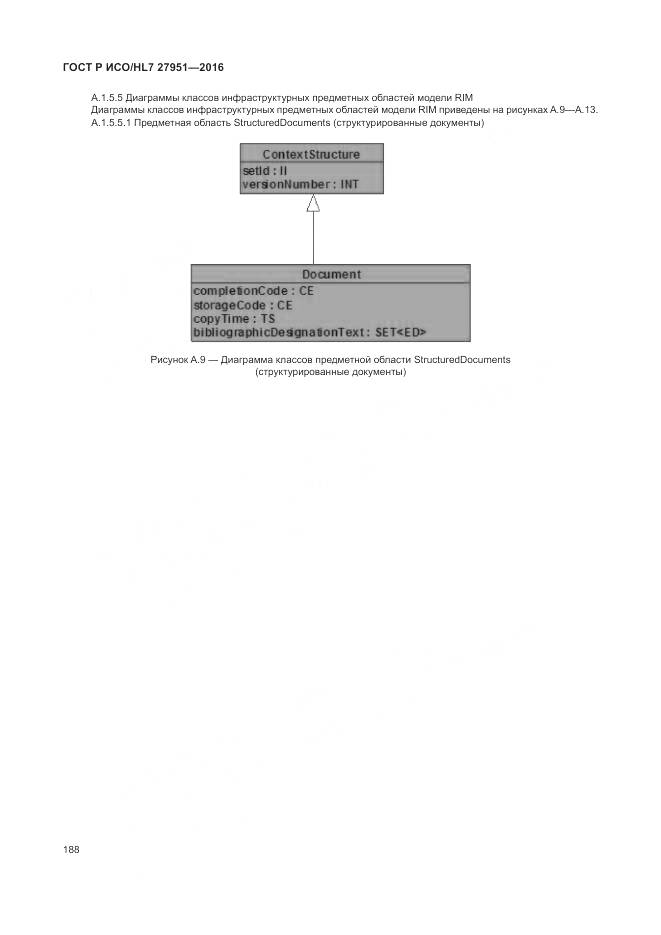 ГОСТ Р ИСО/HL7 27951—2016

А.1.5.5 Диаграммы классов инфраструктурных предметных областей модели RIM

Диаграммы классов инфраструктурных предметных областей модели RIM приведены на рисунках А.9—А.13.

А.1.5.5.1 Предметная область StructuredDocuments (структурированные документы)

ContextStructure
setId : II
versionNumber : INT

Document
completionCode : CE
storageCode : CE
copyTime : TS
bibliographicDesignationText : SET<ED>

Рисунок А.9 — Диаграмма классов предметной области StructuredDocuments (структурированные документы)

188